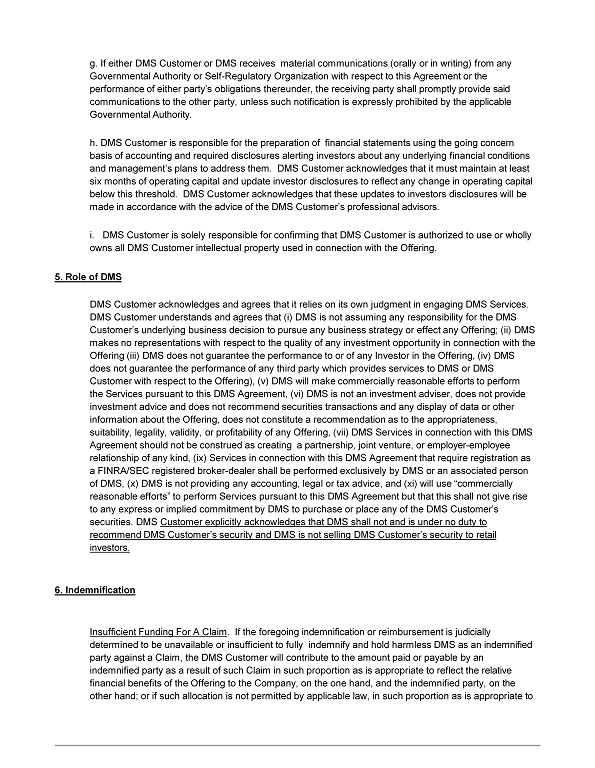 g. If either DMS Customer or DMS receives material communications (orally or in writing) from any Governmental Authority or Self-Regulatory Organization with respect to this Agreement or the performance of either party's obligations thereunder, the receiving party shall promptly provide said communications to the other party, unless such notification is expressly prohibited by the applicable Governmental Authority.

h. DMS Customer is responsible for the preparation of financial statements using the going concern basis of accounting and required disclosures alerting investors about any underlying financial conditions and management's plans to address them. DMS Customer acknowledges that it must maintain at least six months of operating capital and update investor disclosures to reflect any change in operating capital below this threshold. DMS Customer acknowledges that these updates to investors disclosures will be made in accordance with the advice of the DMS Customer's professional advisors.

i. DMS Customer is solely responsible for confirming that DMS Customer is authorized to use or wholly owns all DMS Customer intellectual property used in connection with the Offering.

5. Role of DMS

DMS Customer acknowledges and agrees that it relies on its own judgment in engaging DMS Services. DMS Customer understands and agrees that (i) DMS is not assuming any responsibility for the DMS Customer's underlying business decision to pursue any business strategy or effect any Offering; (ii) DMS makes no representations with respect to the quality of any investment opportunity in connection with the Offering (iii) DMS does not guarantee the performance to or of any Investor in the Offering, (iv) DMS does not guarantee the performance of any third party which provides services to DMS or DMS Customer with respect to the Offering), (v) DMS will make commercially reasonable efforts to perform the Services pursuant to this DMS Agreement, (vi) DMS is not an investment adviser, does not provide investment advice and does not recommend securities transactions and any display of data or other information about the Offering, does not constitute a recommendation as to the appropriateness, suitability, legality, validity, or profitability of any Offering, (vii) DMS Services in connection with this DMS Agreement should not be construed as creating a partnership, joint venture, or employer-employee relationship of any kind, (ix) Services in connection with this DMS Agreement that require registration as a FINRA/SEC registered broker-dealer shall be performed exclusively by DMS or an associated person of DMS, (x) DMS is not providing any accounting, legal or tax advice, and (xi) will use "commercially reasonable efforts" to perform Services pursuant to this DMS Agreement but that this shall not give rise to any express or implied commitment by DMS to purchase or place any of the DMS Customer's securities. DMS Customer explicitly acknowledges that DMS shall not and is under no duty to recommend DMS Customer's security and DMS is not selling DMS Customer's security to retail investors.

6. Indemnification

Insufficient Funding For A Claim. If the foregoing indemnification or reimbursement is judicially determined to be unavailable or insufficient to fully indemnify and hold harmless DMS as an indemnified party against a Claim, the DMS Customer will contribute to the amount paid or payable by an indemnified party as a result of such Claim in such proportion as is appropriate to reflect the relative financial benefits of the Offering to the Company, on the one hand, and the indemnified party, on the other hand; or if such allocation is not permitted by applicable law, in such proportion as is appropriate to